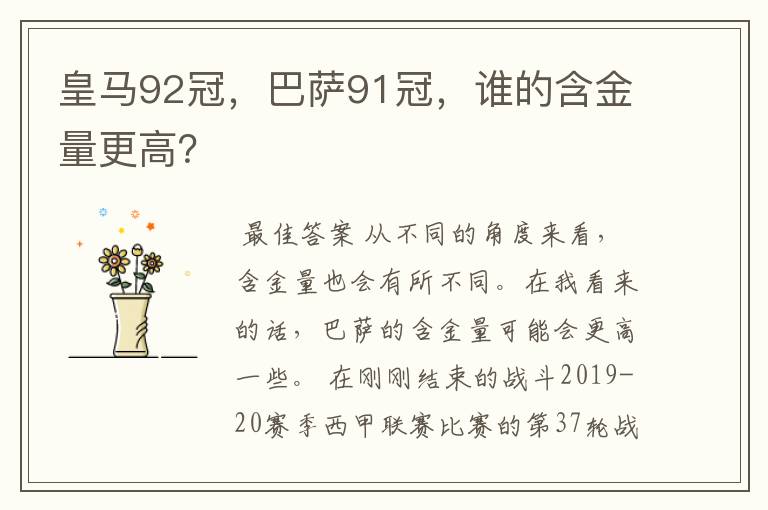 皇马92冠，巴萨91冠，谁的含金量更高?

最佳答案 从不同的角度来看，含金量也会有所不同。在我看来的话，巴萨的含金量可能会更高一些。 在刚刚结束的战斗2019-20赛季西甲联赛比赛的第37轮战